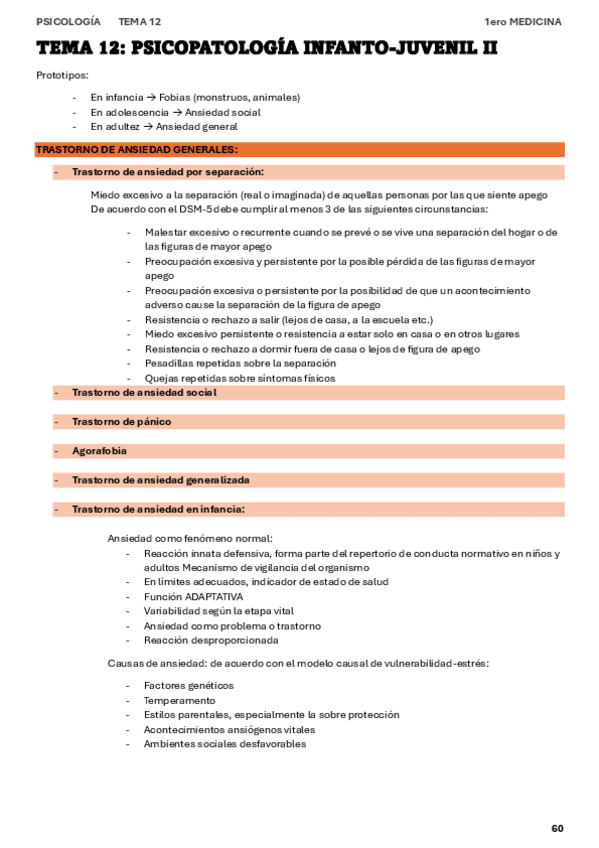 PSICOLOGÍA TEMA 12 1ero MEDICINA

TEMA 12: PSICOPATOLOGÍA INFANTO-JUVENIL II

Prototipos:

- En infancia → Fobias (monstruos, animales)
- En adolescencia → Ansiedad social
- En adultez → Ansiedad general

TRASTORNO DE ANSIEDAD GENERALES:

- Trastorno de ansiedad por separación:

Miedo excesivo a la separación (real o imaginada) de aquellas personas por las que siente apego De acuerdo con el DSM-5 debe cumplir al menos 3 de las siguientes circunstancias:

- Malestar excesivo o recurrente cuando se prevé o se vive una separación del hogar o de las figuras de mayor apego
- Preocupación excesiva y persistente por la posible pérdida de las figuras de mayor apego
- Preocupación excesiva o persistente por la posibilidad de que un acontecimiento adverso cause la separación de la figura de apego
- Resistencia o rechazo a salir (lejos de casa, a la escuela etc.)
- Miedo excesivo persistente o resistencia a estar solo en casa o en otros lugares
- Resistencia o rechazo a dormir fuera de casa o lejos de figura de apego
- Pesadillas repetidas sobre la separación
- Quejas repetidas sobre síntomas físicos

- Trastorno de ansiedad social

- Trastorno de pánico

- Agorafobia

- Trastorno de ansiedad generalizada

- Trastorno de ansiedad en infancia:

Ansiedad como fenómeno normal:
- Reacción innata defensiva, forma parte del repertorio de conducta normativo en niños y adultos Mecanismo de vigilancia del organismo
- En límites adecuados, indicador de estado de salud
- Función ADAPTATIVA
- Variabilidad según la etapa vital
- Ansiedad como problema o trastorno
- Reacción desproporcionada

Causas de ansiedad: de acuerdo con el modelo causal de vulnerabilidad-estrés:

- Factores genéticos
- Temperamento
- Estilos parentales, especialmente la sobre protección
- Acontecimientos ansiógenos vitales
- Ambientes sociales desfavorables

60